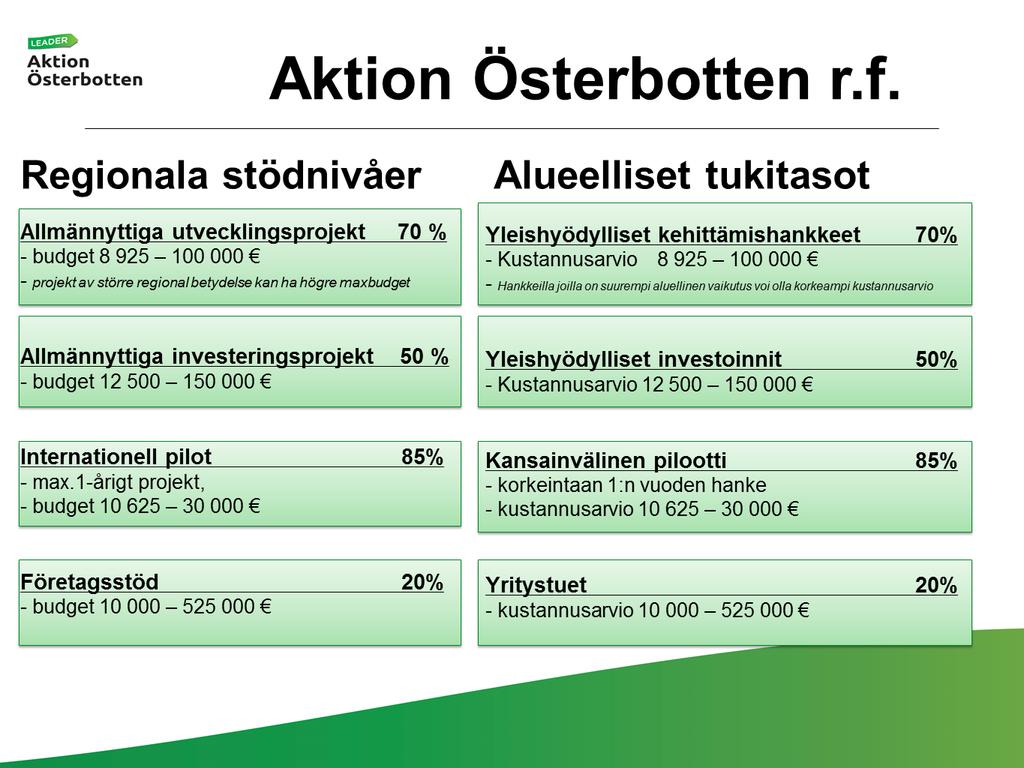 LEADER
Aktion
Österbotten

Aktion Österbotten r.f.

Regionala stödnivåer

Allmännyttiga utvecklingsprojekt 70 %
- budget 8 925 – 100 000 €
- projekt av större regional betydelse kan ha högre maxbudget

Allmännyttiga investeringsprojekt 50 %
- budget 12 500 – 150 000 €

Internationell pilot 85%
- max.1-årigt projekt,
- budget 10 625 – 30 000 €

Företagsstöd 20%
- budget 10 000 – 525 000 €

Alueelliset tukitasot

Yleishyödylliset kehittämishankkeet 70%
- Kustannusarvio 8 925 – 100 000 €
- Hankkeilla joilla on suurempi aluellinen vaikutus voi olla korkeampi kustannusarvio

Yleishyödylliset investoinnit 50%
- Kustannusarvio 12 500 – 150 000 €

Kansainvälinen pilootti 85%
- korkeintaan 1:n vuoden hanke
- kustannusarvio 10 625 – 30 000 €

Yritystuet 20%
- kustannusarvio 10 000 – 525 000 €